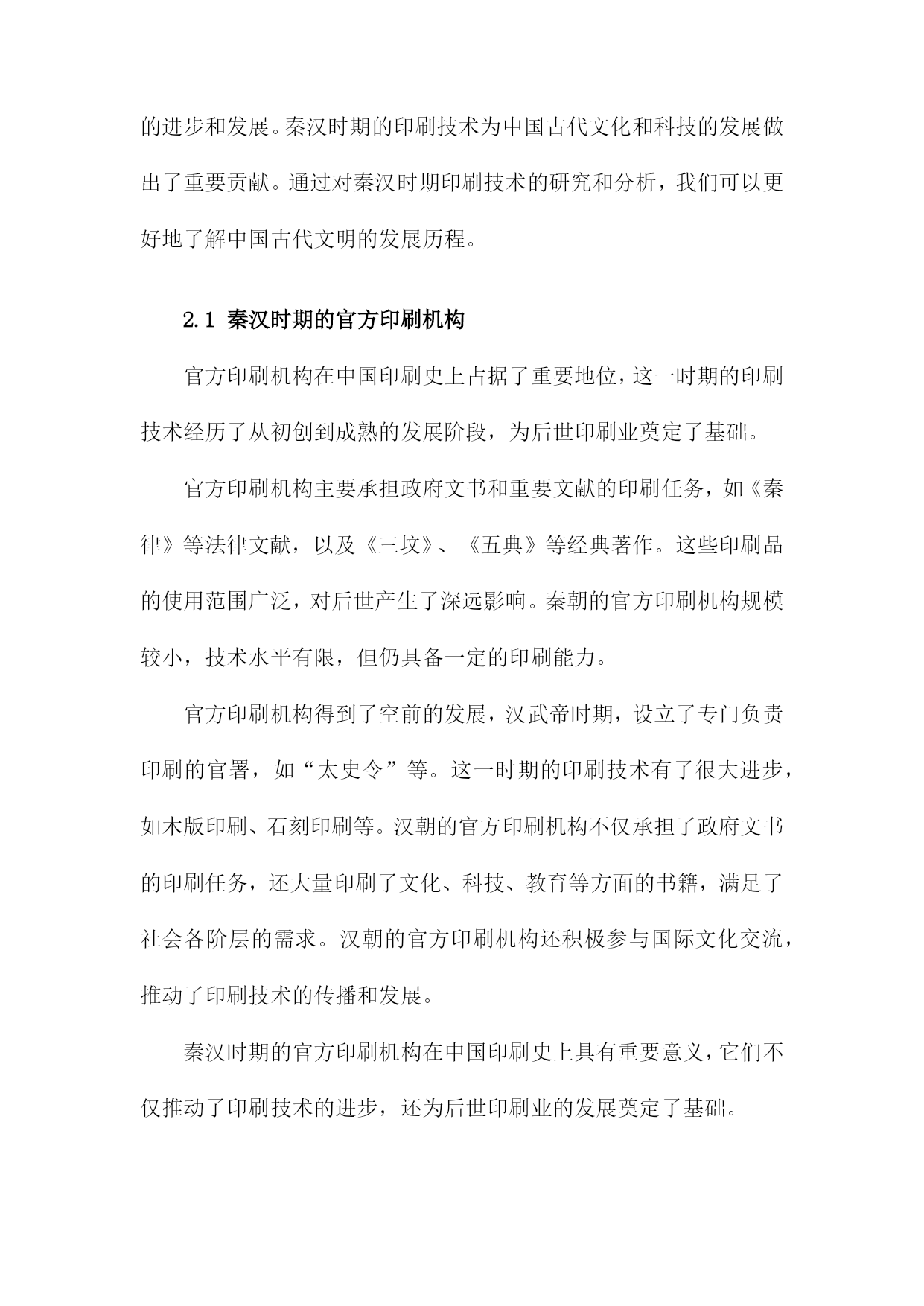 的进步和发展。秦汉时期的印刷技术为中国古代文化和科技的发展做出了重要贡献。通过对秦汉时期印刷技术的研究和分析，我们可以更好地了解中国古代文明的发展历程。

2.1 秦汉时期的官方印刷机构

官方印刷机构在中国印刷史上占据了重要地位，这一时期的印刷技术经历了从初创到成熟的发展阶段，为后世印刷业奠定了基础。

官方印刷机构主要承担政府文书和重要文献的印刷任务，如《秦律》等法律文献，以及《三坟》、《五典》等经典著作。这些印刷品的使用范围广泛，对后世产生了深远影响。秦朝的官方印刷机构规模较小，技术水平有限，但仍具备一定的印刷能力。

官方印刷机构得到了空前的发展，汉武帝时期，设立了专门负责印刷的官署，如“太史令”等。这一时期的印刷技术有了很大进步，如木版印刷、石刻印刷等。汉朝的官方印刷机构不仅承担了政府文书的印刷任务，还大量印刷了文化、科技、教育等方面的书籍，满足了社会各阶层的需求。汉朝的官方印刷机构还积极参与国际文化交流，推动了印刷技术的传播和发展。

秦汉时期的官方印刷机构在中国印刷史上具有重要意义，它们不仅推动了印刷技术的进步，还为后世印刷业的发展奠定了基础。